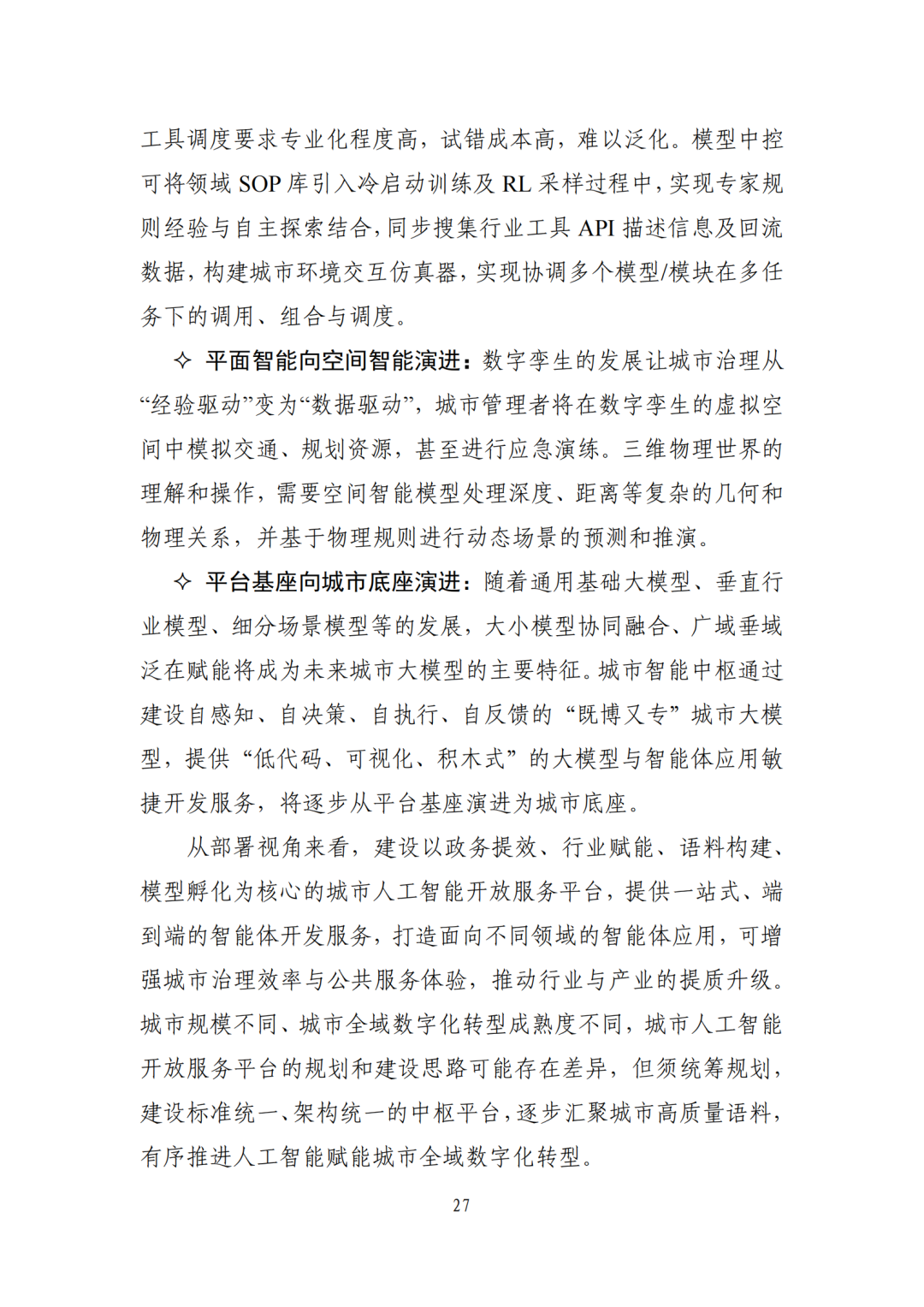 工具调度要求专业化程度高，试错成本高，难以泛化。模型中控可将领域 SOP 库引入冷启动训练及 RL 采样过程中，实现专家规则经验与自主探索结合，同步搜集行业工具 API 描述信息及回流数据，构建城市环境交互仿真器，实现协调多个模型/模块在多任务下的调用、组合与调度。

✧ 平面智能向空间智能演进：数字孪生的发展让城市治理从“经验驱动”变为“数据驱动”，城市管理者将在数字孪生的虚拟空间中模拟交通、规划资源，甚至进行应急演练。三维物理世界的理解和操作，需要空间智能模型处理深度、距离等复杂的几何和物理关系，并基于物理规则进行动态场景的预测和推演。

✧ 平台基座向城市底座演进：随着通用基础大模型、垂直行业模型、细分场景模型等的发展，大小模型协同融合、广域垂域泛在赋能将成为未来城市大模型的主要特征。城市智能中枢通过建设自感知、自决策、自执行、自反馈的“既博又专”城市大模型，提供“低代码、可视化、积木式”的大模型与智能体应用敏捷开发服务，将逐步从平台基座演进为城市底座。

从部署视角来看，建设以政务提效、行业赋能、语料构建、模型孵化为核心的城市人工智能开放服务平台，提供一站式、端到端的智能体开发服务，打造面向不同领域的智能体应用，可增强城市治理效率与公共服务体验，推动行业与产业的提质升级。城市规模不同、城市全域数字化转型成熟度不同，城市人工智能开放服务平台的规划和建设思路可能存在差异，但须统筹规划，建设标准统一、架构统一的中枢平台，逐步汇聚城市高质量语料，有序推进人工智能赋能城市全域数字化转型。

27